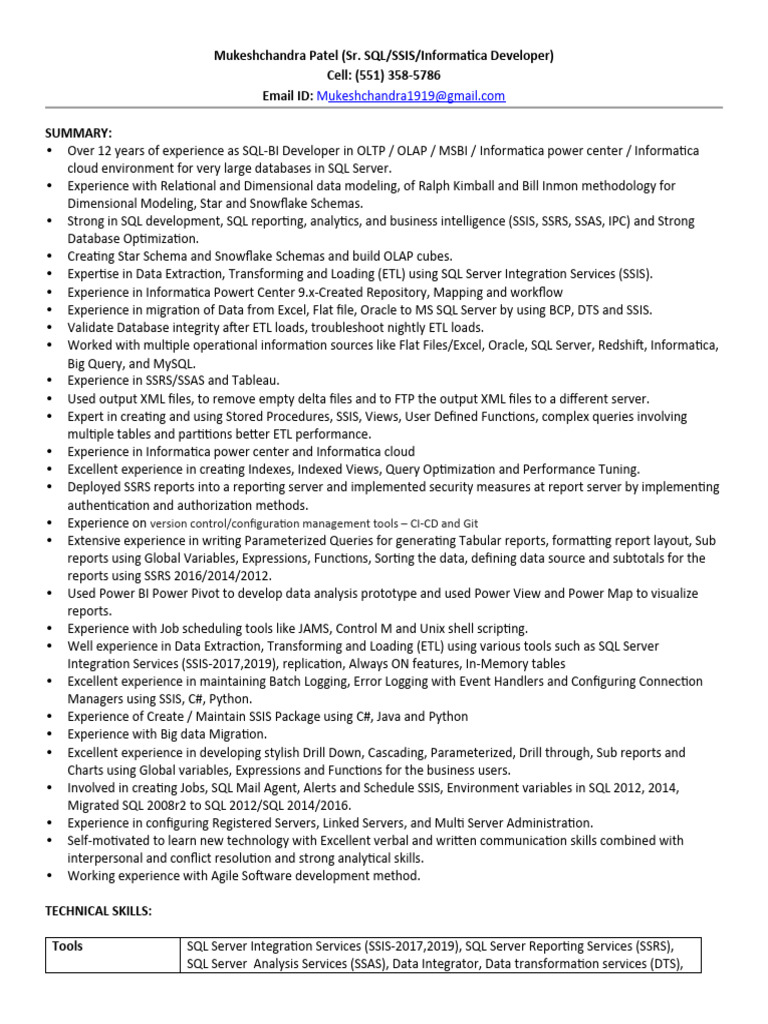 Mukeshchandra Patel (Sr. SQL/SSIS/Informatica Developer)
Cell: (551) 358-5786
Email ID: Mukeshchandra1919@gmail.com

SUMMARY:
• Over 12 years of experience as SQL-BI Developer in OLTP / OLAP / MSBI / Informatica power center / Informatica cloud environment for very large databases in SQL Server.
• Experience with Relational and Dimensional data modeling, of Ralph Kimball and Bill Inmon methodology for Dimensional Modeling, Star and Snowflake Schemas.
• Strong in SQL development, SQL reporting, analytics, and business intelligence (SSIS, SSRS, SSAS, IPC) and Strong Database Optimization.
• Creating Star Schema and Snowflake Schemas and build OLAP cubes.
• Expertise in Data Extraction, Transforming and Loading (ETL) using SQL Server Integration Services (SSIS).
• Experience in Informatica Powert Center 9.x-Created Repository, Mapping and workflow
• Experience in migration of Data from Excel, Flat file, Oracle to MS SQL Server by using BCP, DTS and SSIS.
• Validate Database integrity after ETL loads, troubleshoot nightly ETL loads.
• Worked with multiple operational information sources like Flat Files/Excel, Oracle, SQL Server, Redshift, Informatica, Big Query, and MySQL.
• Experience in SSRS/SSAS and Tableau.
• Used output XML files, to remove empty delta files and to FTP the output XML files to a different server.
• Expert in creating and using Stored Procedures, SSIS, Views, User Defined Functions, complex queries involving multiple tables and partitions better ETL performance.
• Experience in Informatica power center and Informatica cloud
• Excellent experience in creating Indexes, Indexed Views, Query Optimization and Performance Tuning.
• Deployed SSRS reports into a reporting server and implemented security measures at report server by implementing authentication and authorization methods.
• Experience on version control/configuration management tools – CI-CD and Git
• Extensive experience in writing Parameterized Queries for generating Tabular reports, formatting report layout, Sub reports using Global Variables, Expressions, Functions, Sorting the data, defining data source and subtotals for the reports using SSRS 2016/2014/2012.
• Used Power BI Power Pivot to develop data analysis prototype and used Power View and Power Map to visualize reports.
• Experience with Job scheduling tools like JAMS, Control M and Unix shell scripting.
• Well experience in Data Extraction, Transforming and Loading (ETL) using various tools such as SQL Server Integration Services (SSIS-2017,2019), replication, Always ON features, In-Memory tables
• Excellent experience in maintaining Batch Logging, Error Logging with Event Handlers and Configuring Connection Managers using SSIS, C#, Python.
• Experience of Create / Maintain SSIS Package using C#, Java and Python
• Experience with Big data Migration.
• Excellent experience in developing stylish Drill Down, Cascading, Parameterized, Drill through, Sub reports and Charts using Global variables, Expressions and Functions for the business users.
• Involved in creating Jobs, SQL Mail Agent, Alerts and Schedule SSIS, Environment variables in SQL 2012, 2014, Migrated SQL 2008r2 to SQL 2012/SQL 2014/2016.
• Experience in configuring Registered Servers, Linked Servers, and Multi Server Administration.
• Self-motivated to learn new technology with Excellent verbal and written communication skills combined with interpersonal and conflict resolution and strong analytical skills.
• Working experience with Agile Software development method.

TECHNICAL SKILLS:

| Tools | SQL Server Integration Services (SSIS-2017,2019), SQL Server Reporting Services (SSRS), SQL Server Analysis Services (SSAS), Data Integrator, Data transformation services (DTS), |